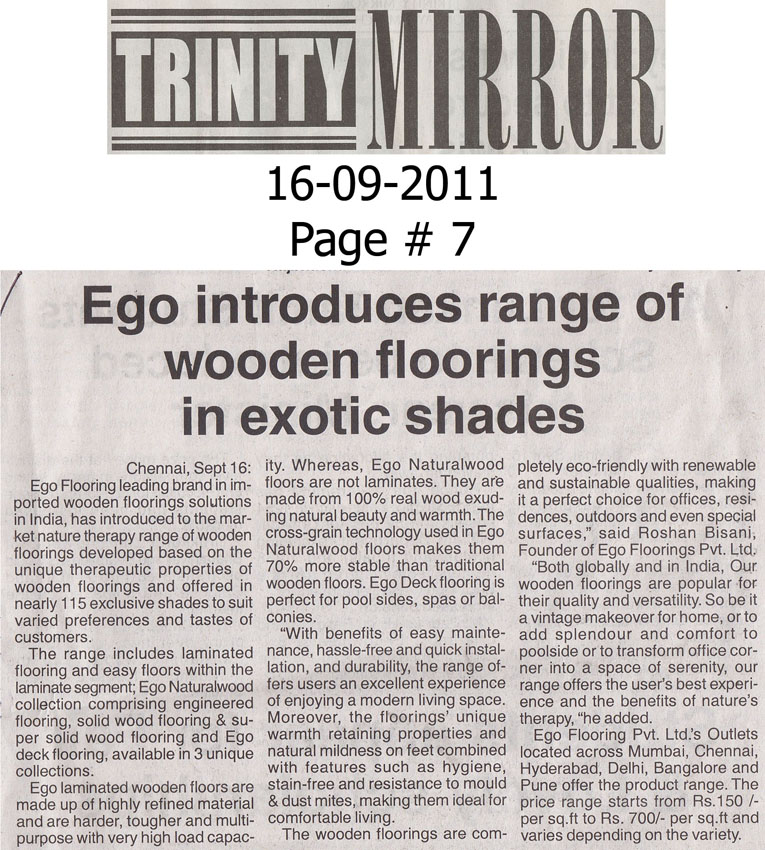 TRINITY MIRROR

16-09-2011
Page # 7

Ego introduces range of wooden floorings in exotic shades

Chennai, Sept 16: Ego Flooring leading brand in imported wooden floorings solutions in India, has introduced to the market nature therapy range of wooden floorings developed based on the unique therapeutic properties of wooden floorings and offered in nearly 115 exclusive shades to suit varied preferences and tastes of customers.

The range includes laminated flooring and easy floors within the laminate segment; Ego Naturalwood collection comprising engineered flooring, solid wood flooring & super solid wood flooring and Ego deck flooring, available in 3 unique collections.

Ego laminated wooden floors are made up of highly refined material and are harder, tougher and multipurpose with very high load capacity. Whereas, Ego Naturalwood floors are not laminates. They are made from 100% real wood exuding natural beauty and warmth. The cross-grain technology used in Ego Naturalwood floors makes them 70% more stable than traditional wooden floors. Ego Deck flooring is perfect for pool sides, spas or balconies.

"With benefits of easy maintenance, hassle-free and quick installation, and durability, the range offers users an excellent experience of enjoying a modern living space. Moreover, the floorings' unique warmth retaining properties and natural mildness on feet combined with features such as hygiene, stain-free and resistance to mould & dust mites, making them ideal for comfortable living.

The wooden floorings are completely eco-friendly with renewable and sustainable qualities, making it a perfect choice for offices, residences, outdoors and even special surfaces," said Roshan Bisani, Founder of Ego Floorings Pvt. Ltd.

"Both globally and in India, Our wooden floorings are popular for their quality and versatility. So be it a vintage makeover for home, or to add splendour and comfort to poolside or to transform office corner into a space of serenity, our range offers the user's best experience and the benefits of nature's therapy, "he added.

Ego Flooring Pvt. Ltd.'s Outlets located across Mumbai, Chennai, Hyderabad, Delhi, Bangalore and Pune offer the product range. The price range starts from Rs.150 /- per sq.ft to Rs. 700/- per sq.ft and varies depending on the variety.